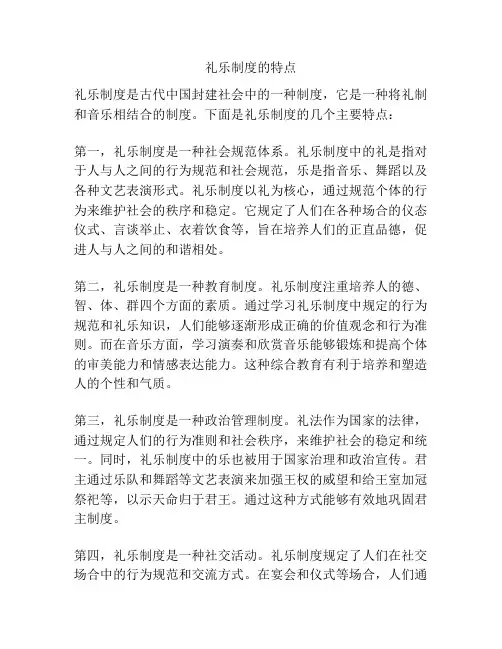 礼乐制度的特点

礼乐制度是古代中国封建社会中的一种制度，它是一种将礼制和音乐相结合的制度。下面是礼乐制度的几个主要特点：

第一，礼乐制度是一种社会规范体系。礼乐制度中的礼是指对于人与人之间的行为规范和社会规范，乐是指音乐、舞蹈以及各种文艺表演形式。礼乐制度以礼为核心，通过规范个体的行为来维护社会的秩序和稳定。它规定了人们在各种场合的仪态仪式、言谈举止、衣着饮食等，旨在培养人们的正直品德，促进人与人之间的和谐相处。

第二，礼乐制度是一种教育制度。礼乐制度注重培养人的德、智、体、群四个方面的素质。通过学习礼乐制度中规定的行为规范和礼乐知识，人们能够逐渐形成正确的价值观念和行为准则。而在音乐方面，学习演奏和欣赏音乐能够锻炼和提高个体的审美能力和情感表达能力。这种综合教育有利于培养和塑造人的个性和气质。

第三，礼乐制度是一种政治管理制度。礼法作为国家的法律，通过规定人们的行为准则和社会秩序，来维护社会的稳定和统一。同时，礼乐制度中的乐也被用于国家治理和政治宣传。君主通过乐队和舞蹈等文艺表演来加强王权的威望和给王室加冠祭祀等，以示天命归于君王。通过这种方式能够有效地巩固君主制度。

第四，礼乐制度是一种社交活动。礼乐制度规定了人们在社交场合中的行为规范和交流方式。在宴会和仪式等场合，人们通